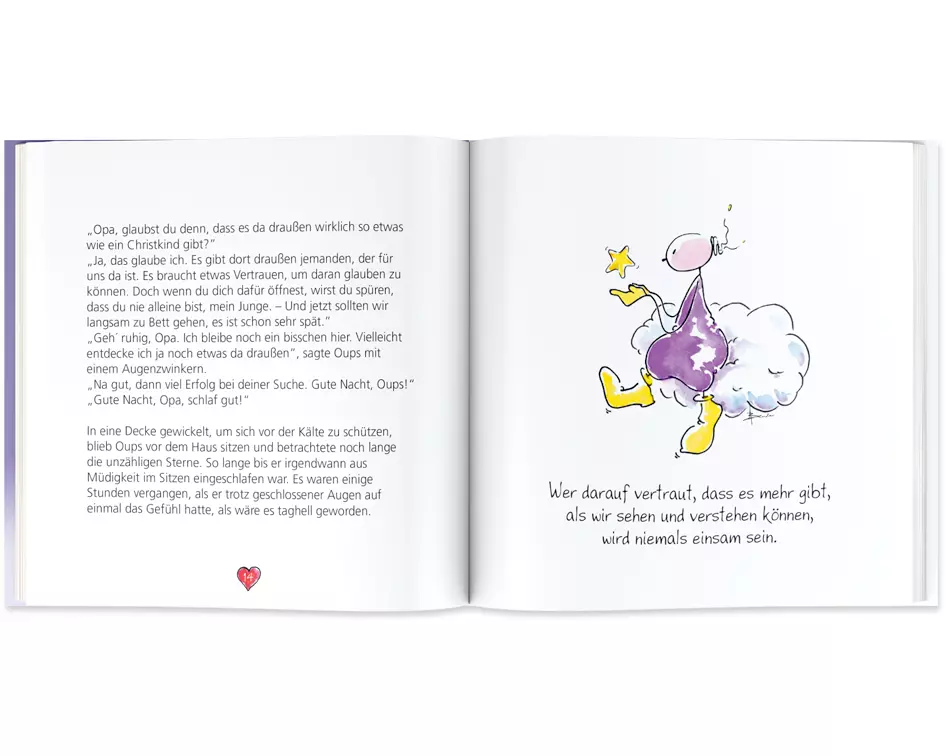 „Opa, glaubst du denn, dass es da draußen wirklich so etwas wie ein Christkind gibt?"
„Ja, das glaube ich. Es gibt dort draußen jemanden, der für uns da ist. Es braucht etwas Vertrauen, um daran glauben zu können. Doch wenn du dich dafür öffnest, wirst du spüren, dass du nie alleine bist, mein Junge. – Und jetzt sollten wir langsam zu Bett gehen, es ist schon sehr spät."
„Geh´ ruhig, Opa. Ich bleibe noch ein bisschen hier. Vielleicht entdecke ich ja noch etwas da draußen", sagte Oups mit einem Augenzwinkern.
„Na gut, dann viel Erfolg bei deiner Suche. Gute Nacht, Oups!"
„Gute Nacht, Opa, schlaf gut!"

In eine Decke gewickelt, um sich vor der Kälte zu schützen, blieb Oups vor dem Haus sitzen und betrachtete noch lange die unzähligen Sterne. So lange bis er irgendwann aus Müdigkeit im Sitzen eingeschlafen war. Es waren einige Stunden vergangen, als er trotz geschlossener Augen auf einmal das Gefühl hatte, als wäre es taghell geworden.

14

Wer darauf vertraut, dass es mehr gibt,
als wir sehen und verstehen können,
wird niemals einsam sein.